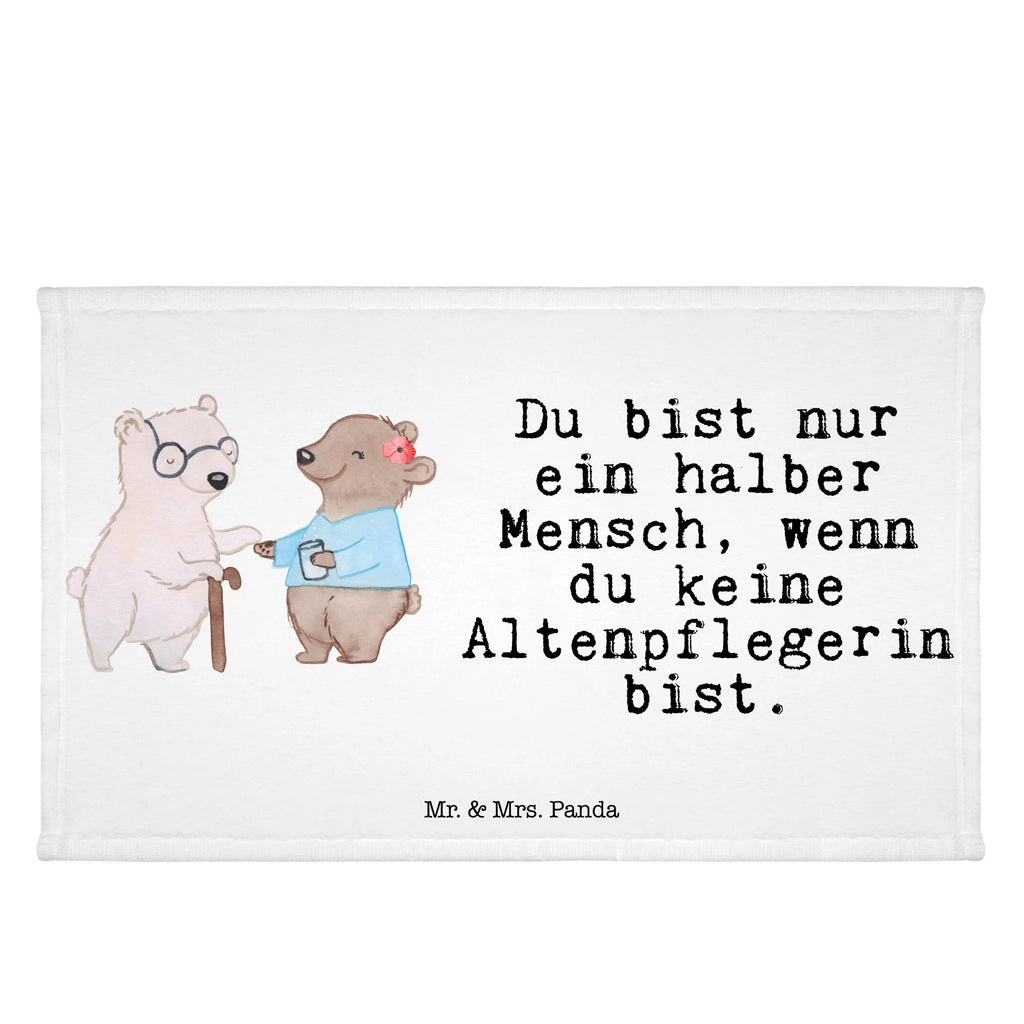 Du bist nur ein halber Mensch, wenn du keine Altenpflegerin bist.

Mr. & Mrs. Panda